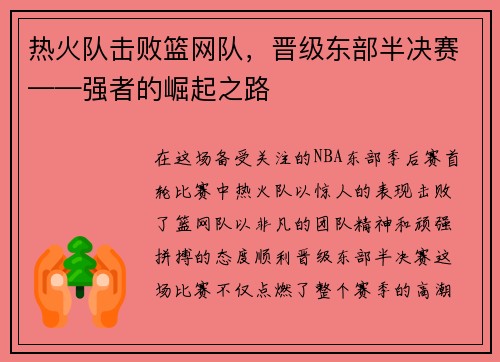 热火队击败篮网队，晋级东部半决赛——强者的崛起之路

在这场备受关注的NBA东部季后赛首轮比赛中热火队以惊人的表现击败了篮网队以非凡的团队精神和顽强拼搏的态度顺利晋级东部半决赛这场比赛不仅点燃了整个赛季的高潮